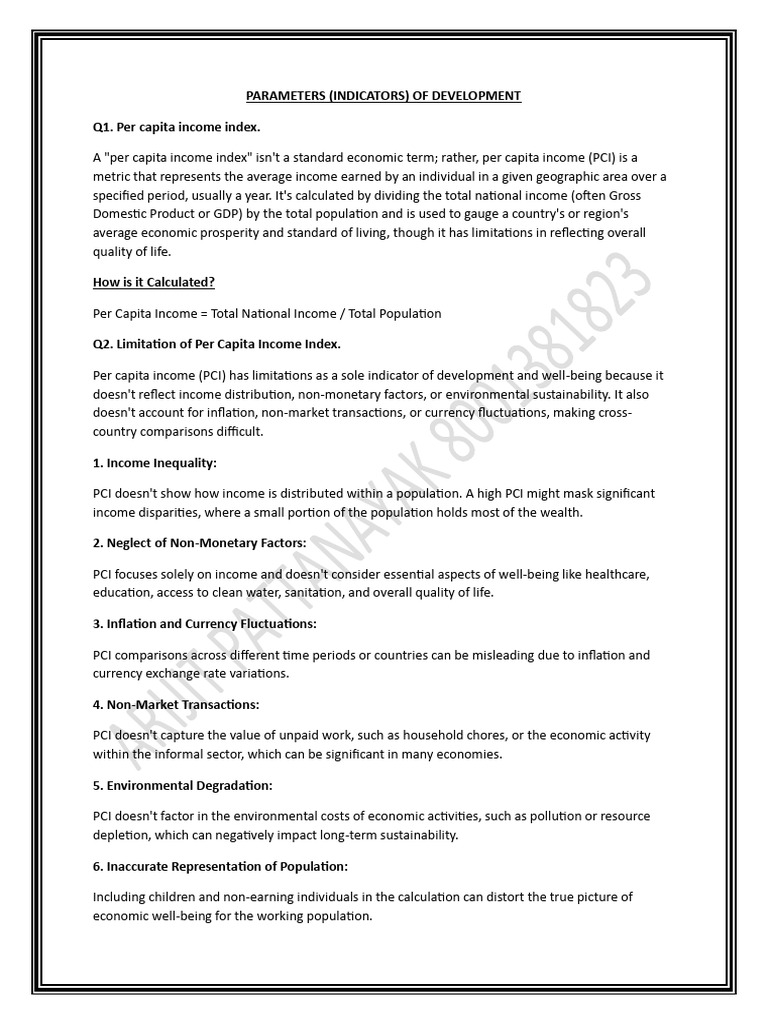 PARAMETERS (INDICATORS) OF DEVELOPMENT

Q1. Per capita income index.

A "per capita income index" isn't a standard economic term; rather, per capita income (PCI) is a metric that represents the average income earned by an individual in a given geographic area over a specified period, usually a year. It's calculated by dividing the total national income (often Gross Domestic Product or GDP) by the total population and is used to gauge a country's or region's average economic prosperity and standard of living, though it has limitations in reflecting overall quality of life.

How is it Calculated?

Per Capita Income = Total National Income / Total Population

Q2. Limitation of Per Capita Income Index.

Per capita income (PCI) has limitations as a sole indicator of development and well-being because it doesn't reflect income distribution, non-monetary factors, or environmental sustainability. It also doesn't account for inflation, non-market transactions, or currency fluctuations, making cross-country comparisons difficult.

1. Income Inequality:

PCI doesn't show how income is distributed within a population. A high PCI might mask significant income disparities, where a small portion of the population holds most of the wealth.

2. Neglect of Non-Monetary Factors:

PCI focuses solely on income and doesn't consider essential aspects of well-being like healthcare, education, access to clean water, sanitation, and overall quality of life.

3. Inflation and Currency Fluctuations:

PCI comparisons across different time periods or countries can be misleading due to inflation and currency exchange rate variations.

4. Non-Market Transactions:

PCI doesn't capture the value of unpaid work, such as household chores, or the economic activity within the informal sector, which can be significant in many economies.

5. Environmental Degradation:

PCI doesn't factor in the environmental costs of economic activities, such as pollution or resource depletion, which can negatively impact long-term sustainability.

6. Inaccurate Representation of Population:

Including children and non-earning individuals in the calculation can distort the true picture of economic well-being for the working population.

ARIJIT PATTANAYAK 8001381823